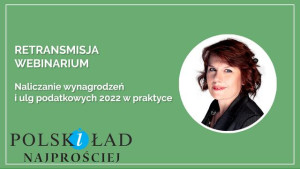 RETRANSMISJA
WEBINARIUM

Naliczanie wynagrodzeń i ulg podatkowych 2022 w praktyce

POLSKI ŁAD
NAJPROŚCIEJ